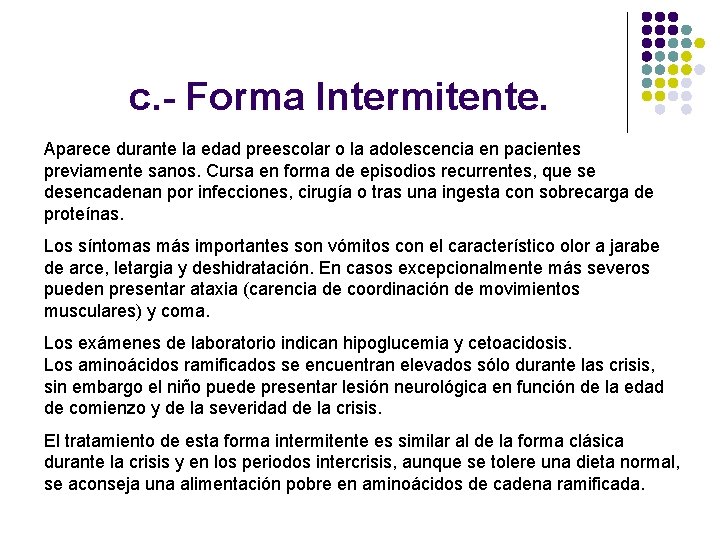 c.- Forma Intermitente.

Aparece durante la edad preescolar o la adolescencia en pacientes previamente sanos. Cursa en forma de episodios recurrentes, que se desencadenan por infecciones, cirugía o tras una ingesta con sobrecarga de proteínas.

Los síntomas más importantes son vómitos con el característico olor a jarabe de arce, letargia y deshidratación. En casos excepcionalmente más severos pueden presentar ataxia (carencia de coordinación de movimientos musculares) y coma.

Los exámenes de laboratorio indican hipoglucemia y cetoacidosis.
Los aminoácidos ramificados se encuentran elevados sólo durante las crisis, sin embargo el niño puede presentar lesión neurológica en función de la edad de comienzo y de la severidad de la crisis.

El tratamiento de esta forma intermitente es similar al de la forma clásica durante la crisis y en los periodos intercrisis, aunque se tolere una dieta normal, se aconseja una alimentación pobre en aminoácidos de cadena ramificada.